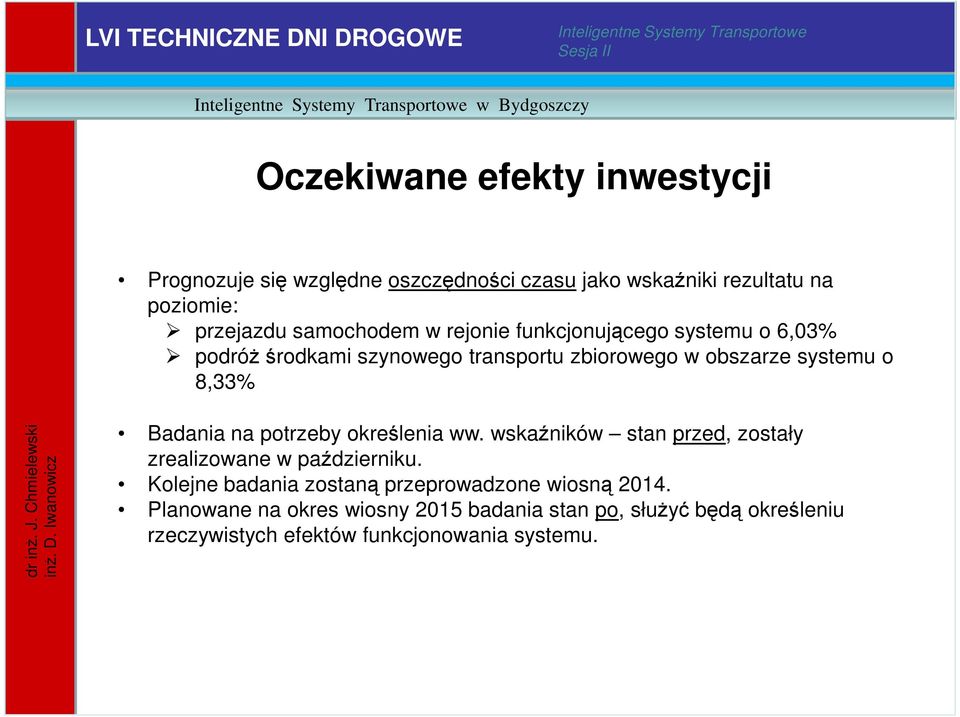 LVI TECHNICZNE DNI DROGOWE

Inteligentne Systemy Transportowe
Sesja II

Inteligentne Systemy Transportowe w Bydgoszczy

Oczekiwane efekty inwestycji

• Prognozuje się względne oszczędności czasu jako wskaźniki rezultatu na poziomie:
➢ przejazdu samochodem w rejonie funkcjonującego systemu o 6,03%
➢ podróż środkami szynowego transportu zbiorowego w obszarze systemu o 8,33%

• Badania na potrzeby określenia ww. wskaźników – stan przed, zostały zrealizowane w październiku.
• Kolejne badania zostaną przeprowadzone wiosną 2014.
• Planowane na okres wiosny 2015 badania stan po, służyć będą określeniu rzeczywistych efektów funkcjonowania systemu.

dr inż. J. Chmielewski
inż. D. Iwanowicz